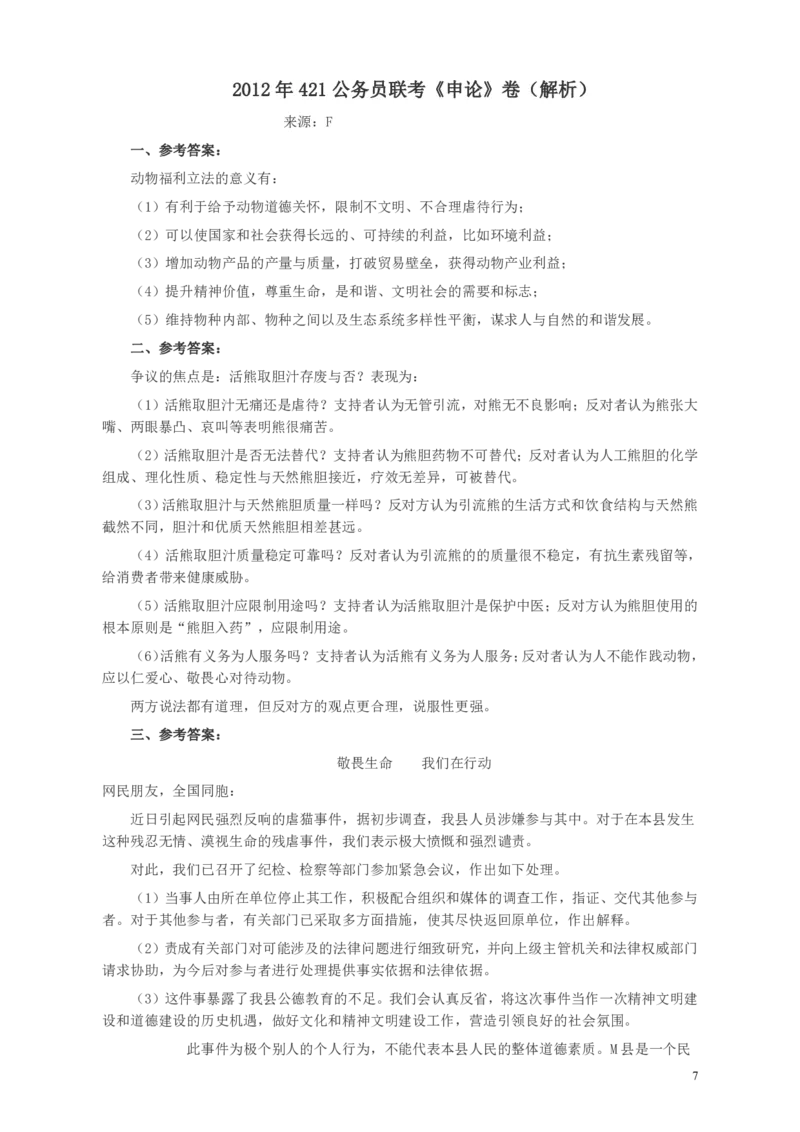 2012年421公务员联考《申论》卷（解析）

来源：F

一、参考答案：

动物福利立法的意义有：

（1）有利于给予动物道德关怀，限制不文明、不合理虐待行为；

（2）可以使国家和社会获得长远的、可持续的利益，比如环境利益；

（3）增加动物产品的产量与质量，打破贸易壁垒，获得动物产业利益；

（4）提升精神价值，尊重生命，是和谐、文明社会的需要和标志；

（5）维持物种内部、物种之间以及生态系统多样性平衡，谋求人与自然的和谐发展。

二、参考答案：

争议的焦点是：活熊取胆汁存废与否？表现为：

（1）活熊取胆汁无痛还是虐待？支持者认为无管引流，对熊无不良影响；反对者认为熊张大嘴、两眼暴凸、哀叫等表明熊很痛苦。

（2）活熊取胆汁是否无法替代？支持者认为熊胆药物不可替代；反对者认为人工熊胆的化学组成、理化性质、稳定性与天然熊胆接近，疗效无差异，可被替代。

（3）活熊取胆汁与天然熊胆质量一样吗？反对方认为引流熊的生活方式和饮食结构与天然熊截然不同，胆汁和优质天然熊胆相差甚远。

（4）活熊取胆汁质量稳定可靠吗？反对者认为引流熊的的质量很不稳定，有抗生素残留等，给消费者带来健康威胁。

（5）活熊取胆汁应限制用途吗？支持者认为活熊取胆汁是保护中医；反对方认为熊胆使用的根本原则是“熊胆入药”，应限制用途。

(6)活熊有义务为人服务吗？支持者认为活熊有义务为人服务；反对者认为人不能作践动物，应以仁爱心、敬畏心对待动物。

两方说法都有道理，但反对方的观点更合理，说服性更强。

三、参考答案：

敬畏生命　　我们在行动

网民朋友，全国同胞：

近日引起网民强烈反响的虐猫事件，据初步调查，我县人员涉嫌参与其中。对于在本县发生这种残忍无情、漠视生命的残虐事件，我们表示极大愤慨和强烈谴责。

对此，我们已召开了纪检、检察等部门参加紧急会议，作出如下处理。

（1）当事人由所在单位停止其工作，积极配合组织和媒体的调查工作，指证、交代其他参与者。对于其他参与者，有关部门已采取多方面措施，使其尽快返回原单位，作出解释。

（2）责成有关部门对可能涉及的法律问题进行细致研究，并向上级主管机关和法律权威部门请求协助，为今后对参与者进行处理提供事实依据和法律依据。

（3）这件事暴露了我县公德教育的不足。我们会认真反省，将这次事件当作一次精神文明建设和道德建设的历史机遇，做好文化和精神文明建设工作，营造引领良好的社会氛围。

此事件为极个别人的个人行为，不能代表本县人民的整体道德素质。M县是一个民

7